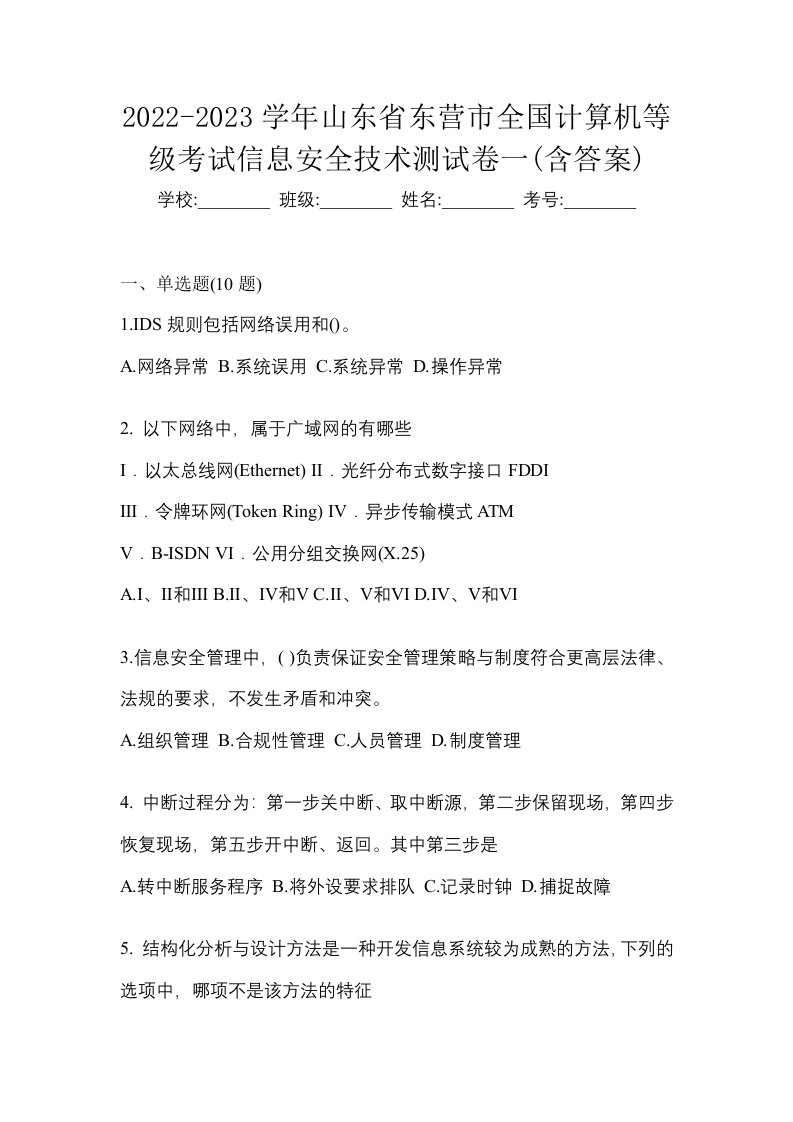 2022-2023 学年山东省东营市全国计算机等级考试信息安全技术测试卷一(含答案)

学校:________ 班级:________ 姓名:________ 考号:________

一、单选题(10 题)

1.IDS 规则包括网络误用和()。

A.网络异常 B.系统误用 C.系统异常 D.操作异常

2. 以下网络中，属于广域网的有哪些

I．以太总线网(Ethernet) II．光纤分布式数字接口 FDDI

III．令牌环网(Token Ring) IV．异步传输模式 ATM

V．B-ISDN VI．公用分组交换网(X.25)

A.I、II和III B.II、IV和V C.II、V和VI D.IV、V和VI

3.信息安全管理中，( )负责保证安全管理策略与制度符合更高层法律、法规的要求，不发生矛盾和冲突。

A.组织管理 B.合规性管理 C.人员管理 D.制度管理

4. 中断过程分为：第一步关中断、取中断源，第二步保留现场，第四步恢复现场，第五步开中断、返回。其中第三步是

A.转中断服务程序 B.将外设要求排队 C.记录时钟 D.捕捉故障

5. 结构化分析与设计方法是一种开发信息系统较为成熟的方法，下列的选项中，哪项不是该方法的特征